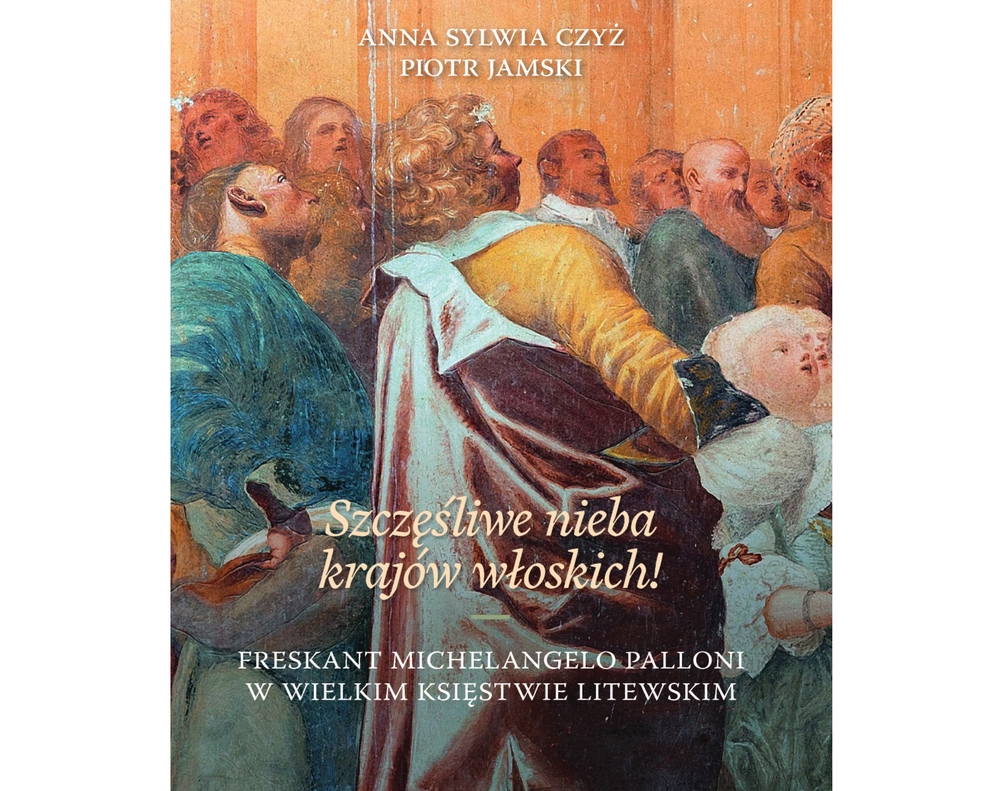 ANNA SYLWIA CZYŻ
PIOTR JAMSKI

Szczęśliwe nieba krajów włoskich!

FRESKANT MICHELANGELO PALLONI
W WIELKIM KSIĘSTWIE LITEWSKIM